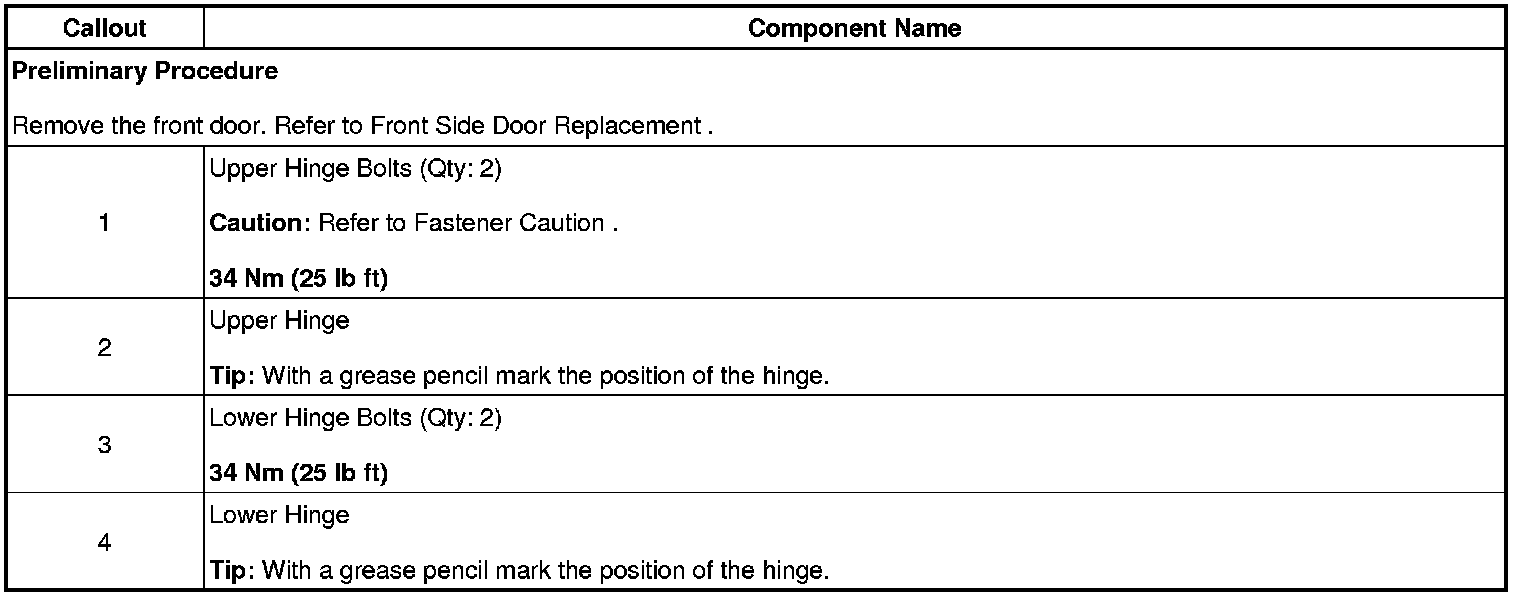 | Callout | Component Name |
|---|---|
| Preliminary Procedure Remove the front door. Refer to Front Side Door Replacement . | |
| 1 | Upper Hinge Bolts (Qty: 2) Caution: Refer to Fastener Caution . 34 Nm (25 lb ft) |
| 2 | Upper Hinge Tip: With a grease pencil mark the position of the hinge. |
| 3 | Lower Hinge Bolts (Qty: 2) 34 Nm (25 lb ft) |
| 4 | Lower Hinge Tip: With a grease pencil mark the position of the hinge. |